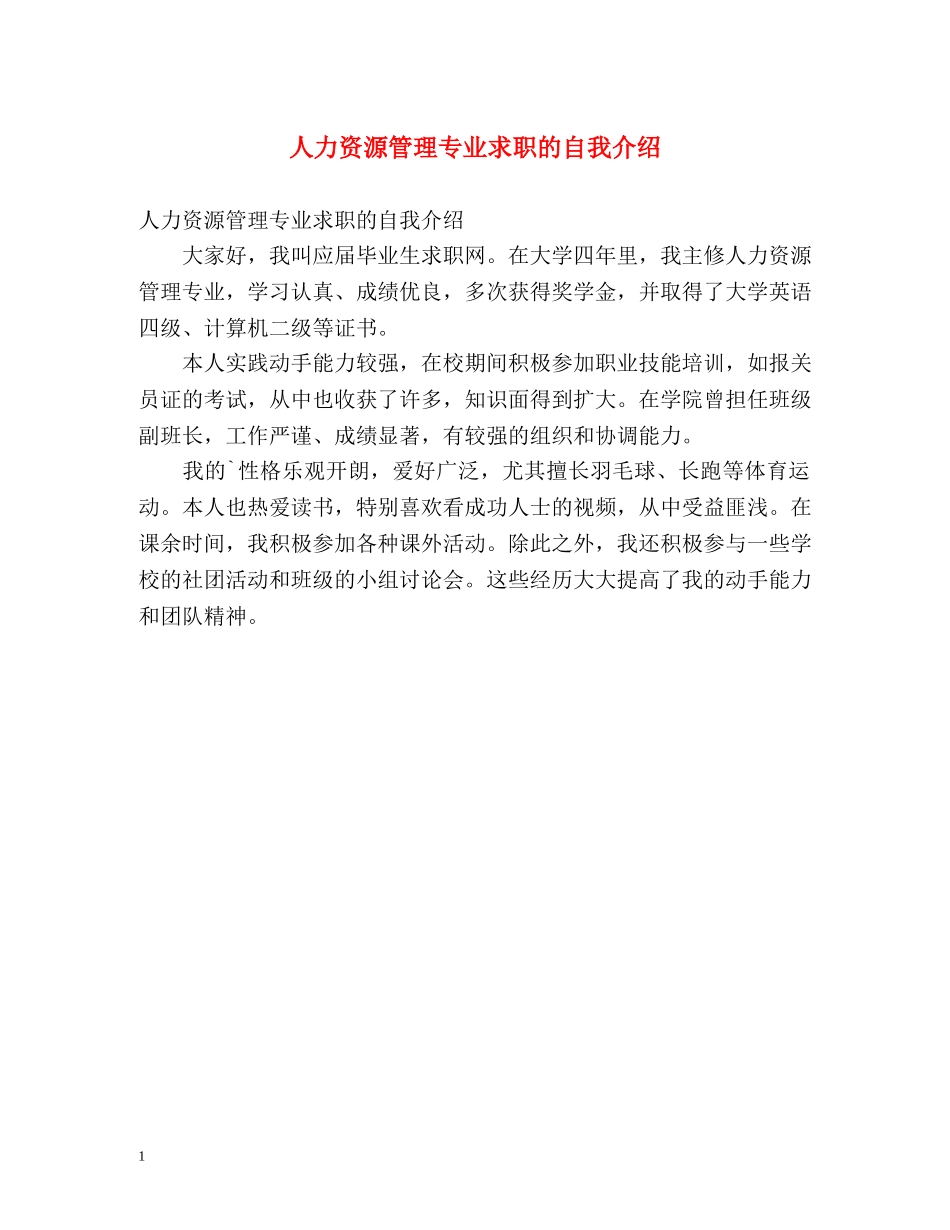 人力资源管理专业求职的自我介绍

人力资源管理专业求职的自我介绍

大家好，我叫应届毕业生求职网。在大学四年里，我主修人力资源管理专业，学习认真、成绩优良，多次获得奖学金，并取得了大学英语四级、计算机二级等证书。

本人实践动手能力较强，在校期间积极参加职业技能培训，如报关员证的考试，从中也收获了许多，知识面得到扩大。在学院曾担任班级副班长，工作严谨、成绩显著，有较强的组织和协调能力。

我的`性格乐观开朗，爱好广泛，尤其擅长羽毛球、长跑等体育运动。本人也热爱读书，特别喜欢看成功人士的视频，从中受益匪浅。在课余时间，我积极参加各种课外活动。除此之外，我还积极参与一些学校的社团活动和班级的小组讨论会。这些经历大大提高了我的动手能力和团队精神。

1